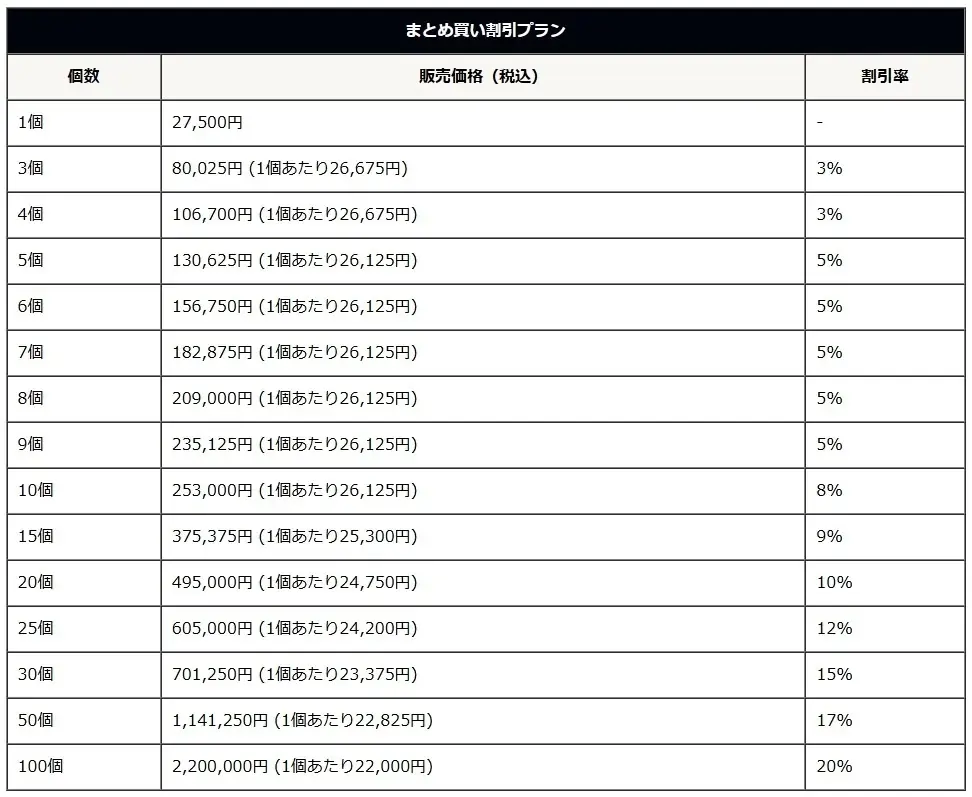 まとめ買い割引プラン

| 個数 | 販売価格（税込） | 割引率 |
|---|---|---|
| 1個 | 27,500円 | - |
| 3個 | 80,025円 (1個あたり26,675円) | 3% |
| 4個 | 106,700円 (1個あたり26,675円) | 3% |
| 5個 | 130,625円 (1個あたり26,125円) | 5% |
| 6個 | 156,750円 (1個あたり26,125円) | 5% |
| 7個 | 182,875円 (1個あたり26,125円) | 5% |
| 8個 | 209,000円 (1個あたり26,125円) | 5% |
| 9個 | 235,125円 (1個あたり26,125円) | 5% |
| 10個 | 253,000円 (1個あたり26,125円) | 8% |
| 15個 | 375,375円 (1個あたり25,300円) | 9% |
| 20個 | 495,000円 (1個あたり24,750円) | 10% |
| 25個 | 605,000円 (1個あたり24,200円) | 12% |
| 30個 | 701,250円 (1個あたり23,375円) | 15% |
| 50個 | 1,141,250円 (1個あたり22,825円) | 17% |
| 100個 | 2,200,000円 (1個あたり22,000円) | 20% |